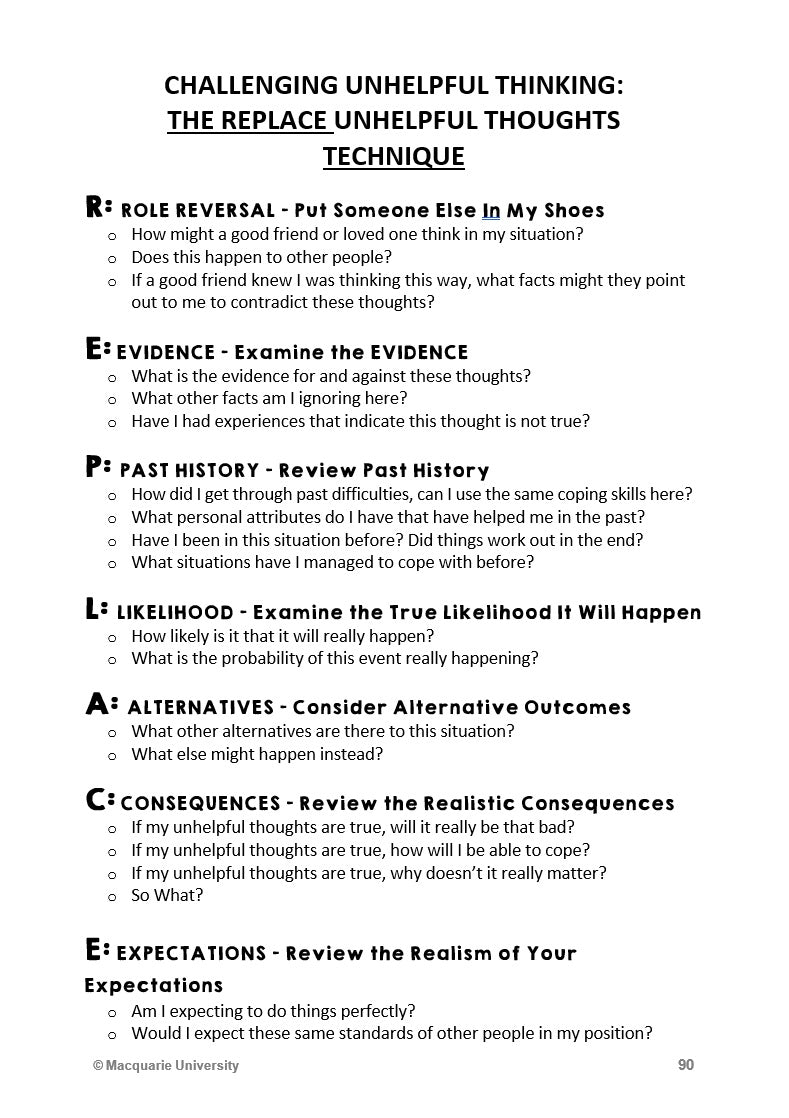 CHALLENGING UNHELPFUL THINKING:
THE REPLACE UNHELPFUL THOUGHTS TECHNIQUE

R: ROLE REVERSAL - Put Someone Else In My Shoes
o How might a good friend or loved one think in my situation?
o Does this happen to other people?
o If a good friend knew I was thinking this way, what facts might they point out to me to contradict these thoughts?

E: EVIDENCE - Examine the EVIDENCE
o What is the evidence for and against these thoughts?
o What other facts am I ignoring here?
o Have I had experiences that indicate this thought is not true?

P: PAST HISTORY - Review Past History
o How did I get through past difficulties, can I use the same coping skills here?
o What personal attributes do I have that have helped me in the past?
o Have I been in this situation before? Did things work out in the end?
o What situations have I managed to cope with before?

L: LIKELIHOOD - Examine the True Likelihood It Will Happen
o How likely is it that it will really happen?
o What is the probability of this event really happening?

A: ALTERNATIVES - Consider Alternative Outcomes
o What other alternatives are there to this situation?
o What else might happen instead?

C: CONSEQUENCES - Review the Realistic Consequences
o If my unhelpful thoughts are true, will it really be that bad?
o If my unhelpful thoughts are true, how will I be able to cope?
o If my unhelpful thoughts are true, why doesn't it really matter?
o So What?

E: EXPECTATIONS - Review the Realism of Your Expectations
o Am I expecting to do things perfectly?
o Would I expect these same standards of other people in my position?

© Macquarie University 90